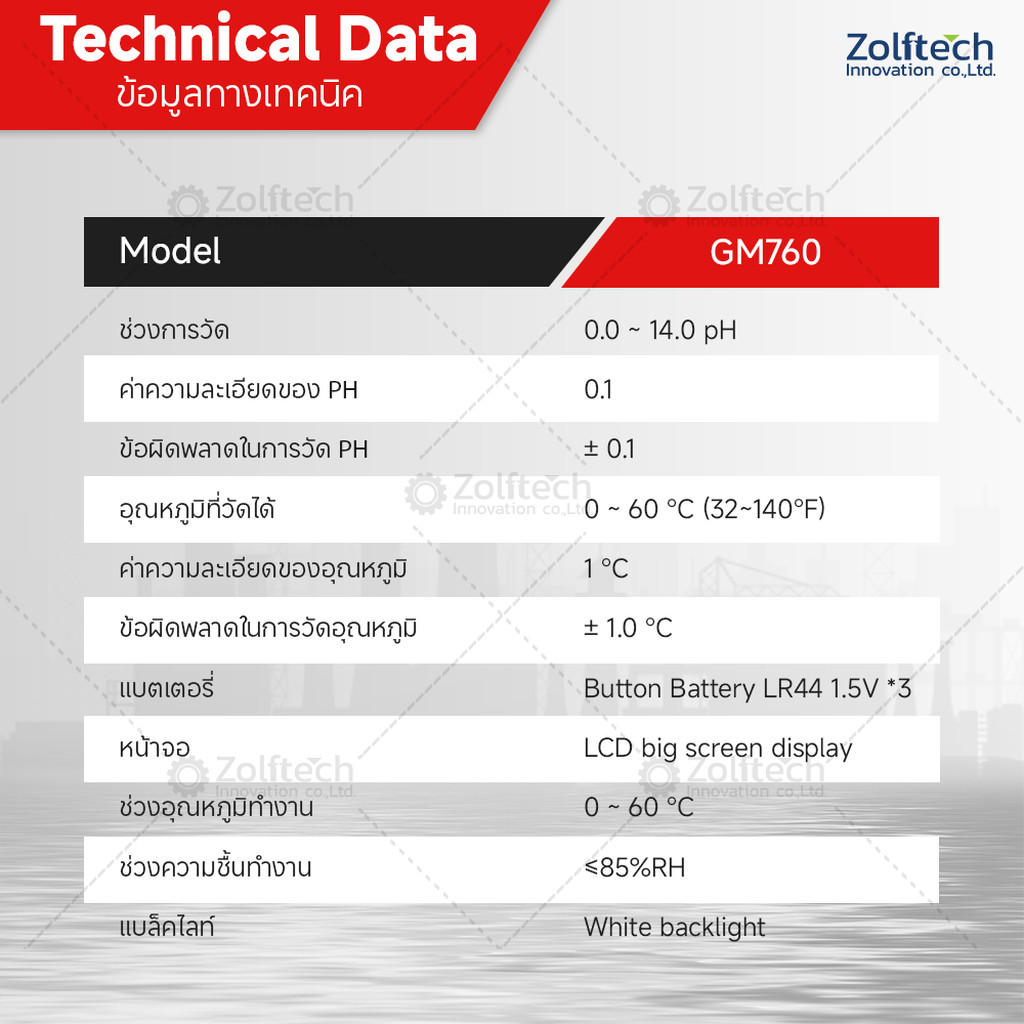 Technical Data
ข้อมูลทางเทคนิค

Zolftech
Innovation co.,Ltd.

| Model | GM760 |
|---|---|
| ช่วงการวัด | 0.0 ~ 14.0 pH |
| ค่าความละเอียดของ PH | 0.1 |
| ข้อผิดพลาดในการวัด PH | ± 0.1 |
| อุณหภูมิที่วัดได้ | 0 ~ 60 °C (32~140°F) |
| ค่าความละเอียดของอุณหภูมิ | 1 °C |
| ข้อผิดพลาดในการวัดอุณหภูมิ | ± 1.0 °C |
| แบตเตอรี่ | Button Battery LR44 1.5V *3 |
| หน้าจอ | LCD big screen display |
| ช่วงอุณหภูมิทำงาน | 0 ~ 60 °C |
| ช่วงความชื้นทำงาน | ≤85%RH |
| แบล็คไลท์ | White backlight |

Zolftech
Innovation co.,Ltd.